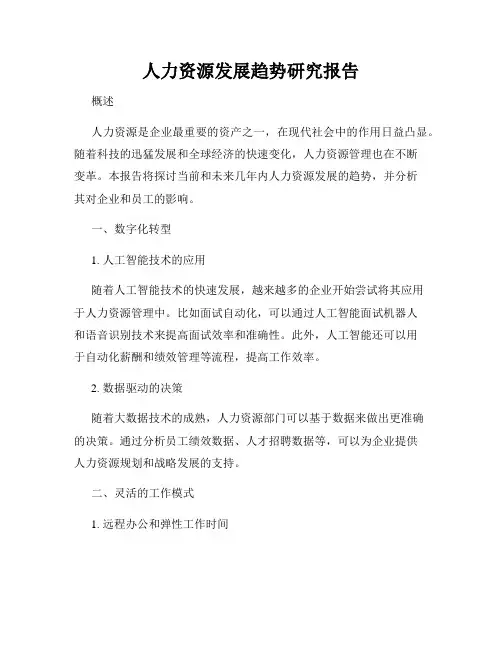 人力资源发展趋势研究报告

概述

人力资源是企业最重要的资产之一，在现代社会中的作用日益凸显。随着科技的迅猛发展和全球经济的快速变化，人力资源管理也在不断变革。本报告将探讨当前和未来几年内人力资源发展的趋势，并分析其对企业和员工的影响。

一、数字化转型

1. 人工智能技术的应用

随着人工智能技术的快速发展，越来越多的企业开始尝试将其应用于人力资源管理中。比如面试自动化，可以通过人工智能面试机器人和语音识别技术来提高面试效率和准确性。此外，人工智能还可以用于自动化薪酬和绩效管理等流程，提高工作效率。

2. 数据驱动的决策

随着大数据技术的成熟，人力资源部门可以基于数据来做出更准确的决策。通过分析员工绩效数据、人才招聘数据等，可以为企业提供人力资源规划和战略发展的支持。

二、灵活的工作模式

1. 远程办公和弹性工作时间